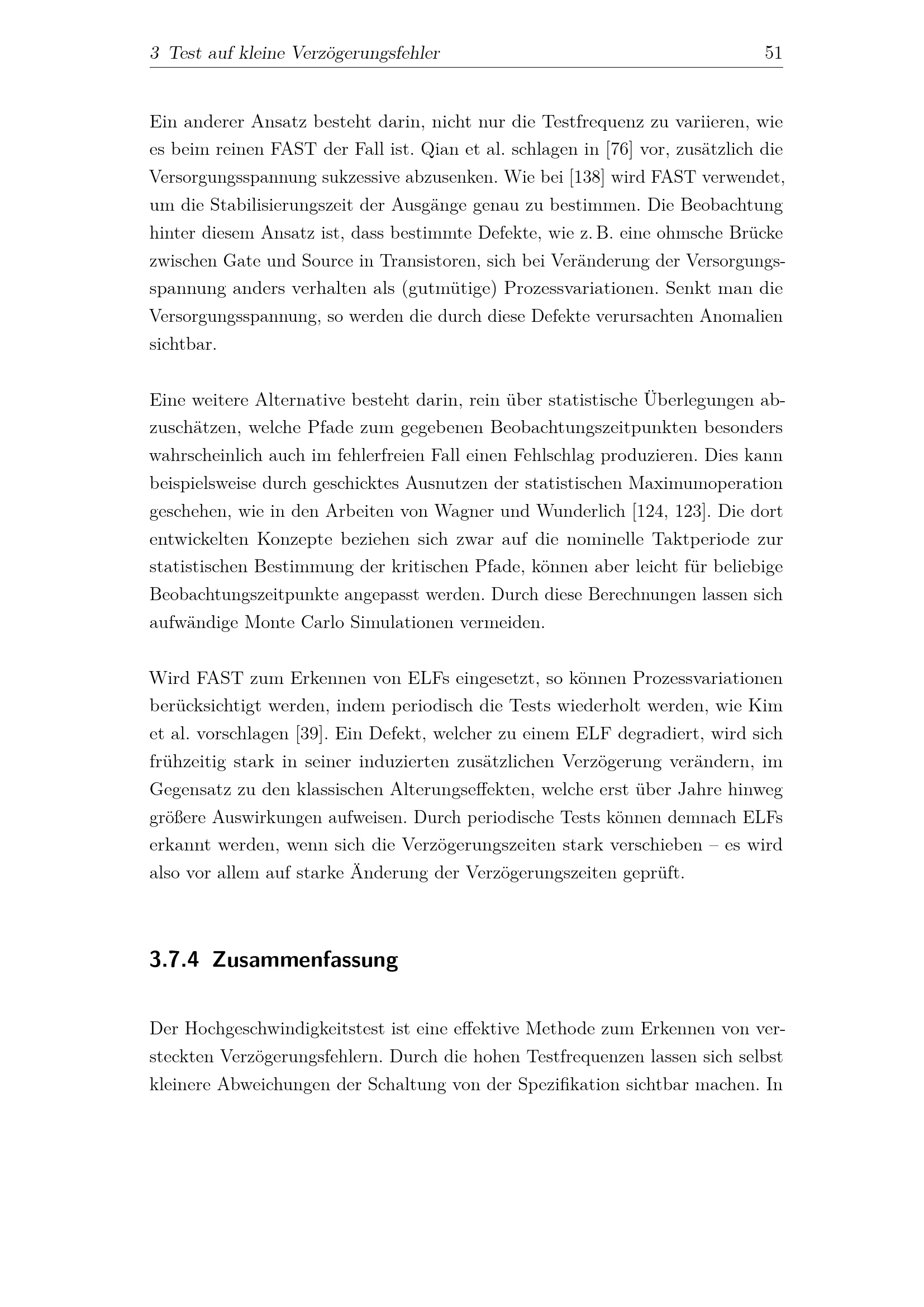 3 Test auf kleine Verzögerungsfehler 51

Ein anderer Ansatz besteht darin, nicht nur die Testfrequenz zu variieren, wie es beim reinen FAST der Fall ist. Qian et al. schlagen in [76] vor, zusätzlich die Versorgungsspannung sukzessive abzusenken. Wie bei [138] wird FAST verwendet, um die Stabilisierungszeit der Ausgänge genau zu bestimmen. Die Beobachtung hinter diesem Ansatz ist, dass bestimmte Defekte, wie z. B. eine ohmsche Brücke zwischen Gate und Source in Transistoren, sich bei Veränderung der Versorgungsspannung anders verhalten als (gutmütige) Prozessvariationen. Senkt man die Versorgungsspannung, so werden die durch diese Defekte verursachten Anomalien sichtbar.

Eine weitere Alternative besteht darin, rein über statistische Überlegungen abzuschätzen, welche Pfade zum gegebenen Beobachtungszeitpunkten besonders wahrscheinlich auch im fehlerfreien Fall einen Fehlschlag produzieren. Dies kann beispielsweise durch geschicktes Ausnutzen der statistischen Maximumoperation geschehen, wie in den Arbeiten von Wagner und Wunderlich [124, 123]. Die dort entwickelten Konzepte beziehen sich zwar auf die nominelle Taktperiode zur statistischen Bestimmung der kritischen Pfade, können aber leicht für beliebige Beobachtungszeitpunkte angepasst werden. Durch diese Berechnungen lassen sich aufwändige Monte Carlo Simulationen vermeiden.

Wird FAST zum Erkennen von ELFs eingesetzt, so können Prozessvariationen berücksichtigt werden, indem periodisch die Tests wiederholt werden, wie Kim et al. vorschlagen [39]. Ein Defekt, welcher zu einem ELF degradiert, wird sich frühzeitig stark in seiner induzierten zusätzlichen Verzögerung verändern, im Gegensatz zu den klassischen Alterungseffekten, welche erst über Jahre hinweg größere Auswirkungen aufweisen. Durch periodische Tests können demnach ELFs erkannt werden, wenn sich die Verzögerungszeiten stark verschieben – es wird also vor allem auf starke Änderung der Verzögerungszeiten geprüft.

3.7.4 Zusammenfassung

Der Hochgeschwindigkeitstest ist eine effektive Methode zum Erkennen von versteckten Verzögerungsfehlern. Durch die hohen Testfrequenzen lassen sich selbst kleinere Abweichungen der Schaltung von der Spezifikation sichtbar machen. In